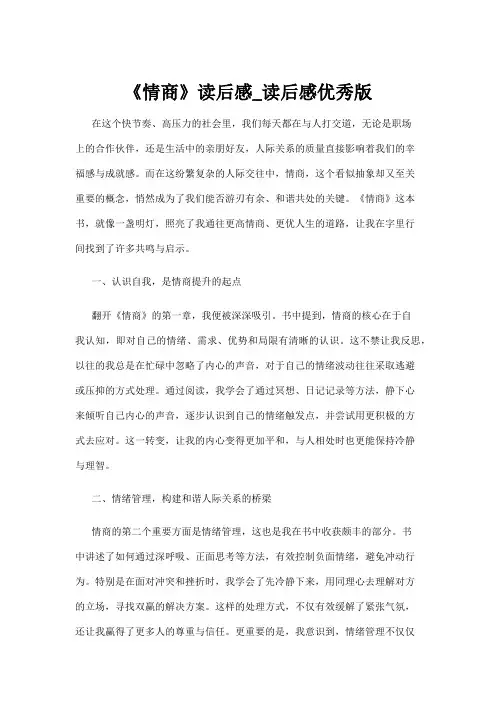 《情商》读后感_读后感优秀版

在这个快节奏、高压力的社会里，我们每天都在与人打交道，无论是职场上的合作伙伴，还是生活中的亲朋好友，人际关系的质量直接影响着我们的幸福感与成就感。而在这纷繁复杂的人际交往中，情商，这个看似抽象却又至关重要的概念，悄然成为了我们能否游刃有余、和谐共处的关键。《情商》这本书，就像一盏明灯，照亮了我通往更高情商、更优人生的道路，让我在字里行间找到了许多共鸣与启示。

一、认识自我，是情商提升的起点

翻开《情商》的第一章，我便被深深吸引。书中提到，情商的核心在于自我认知，即对自己的情绪、需求、优势和局限有清晰的认识。这不禁让我反思，以往的我总是在忙碌中忽略了内心的声音，对于自己的情绪波动往往采取逃避或压抑的方式处理。通过阅读，我学会了通过冥想、日记记录等方法，静下心来倾听自己内心的声音，逐步认识到自己的情绪触发点，并尝试用更积极的方式去应对。这一转变，让我的内心变得更加平和，与人相处时也更能保持冷静与理智。

二、情绪管理，构建和谐人际关系的桥梁

情商的第二个重要方面是情绪管理，这也是我在书中收获颇丰的部分。书中讲述了如何通过深呼吸、正面思考等方法，有效控制负面情绪，避免冲动行为。特别是在面对冲突和挫折时，我学会了先冷静下来，用同理心去理解对方的立场，寻找双赢的解决方案。这样的处理方式，不仅有效缓解了紧张气氛，还让我赢得了更多人的尊重与信任。更重要的是，我意识到，情绪管理不仅仅